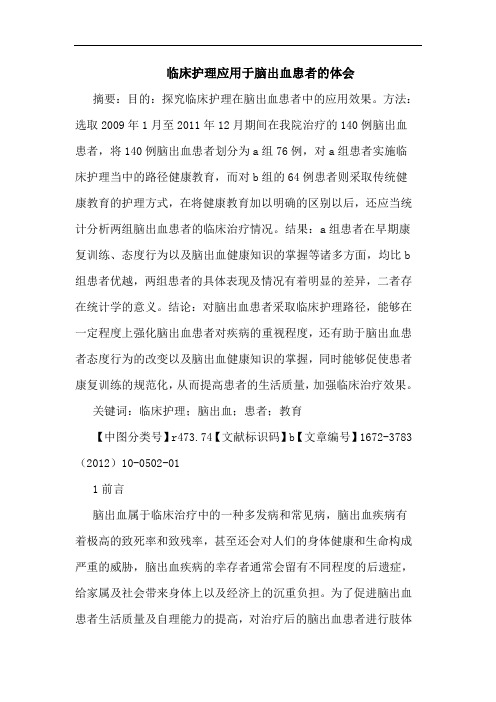 临床护理应用于脑出血患者的体会

摘要：目的：探究临床护理在脑出血患者中的应用效果。方法：选取 2009 年 1 月至 2011 年 12 月期间在我院治疗的 140 例脑出血患者，将 140 例脑出血患者划分为 a 组 76 例，对 a 组患者实施临床护理当中的路径健康教育，而对 b 组的 64 例患者则采取传统健康教育的护理方式，在将健康教育加以明确的区别以后，还应当统计分析两组脑出血患者的临床治疗情况。结果：a 组患者在早期康复训练、态度行为以及脑出血健康知识的掌握等诸多方面，均比 b 组患者优越，两组患者的具体表现及情况有着明显的差异，二者存在统计学的意义。结论：对脑出血患者采取临床护理路径，能够在一定程度上强化脑出血患者对疾病的重视程度，还有助于脑出血患者态度行为的改变以及脑出血健康知识的掌握，同时能够促使患者康复训练的规范化，从而提高患者的生活质量，加强临床治疗效果。

关键词：临床护理；脑出血；患者；教育

【中图分类号】r473.74【文献标识码】b【文章编号】1672-3783（2012）10-0502-01

1 前言

脑出血属于临床治疗中的一种多发病和常见病，脑出血疾病有着极高的致死率和致残率，甚至还会对人们的身体健康和生命构成严重的威胁，脑出血疾病的幸存者通常会留有不同程度的后遗症，给家属及社会带来身体上以及经济上的沉重负担。为了促进脑出血患者生活质量及自理能力的提高，对治疗后的脑出血患者进行肢体